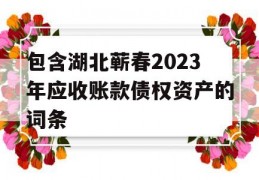 包含湖北蕲春2023年应收账款债权资产的词条